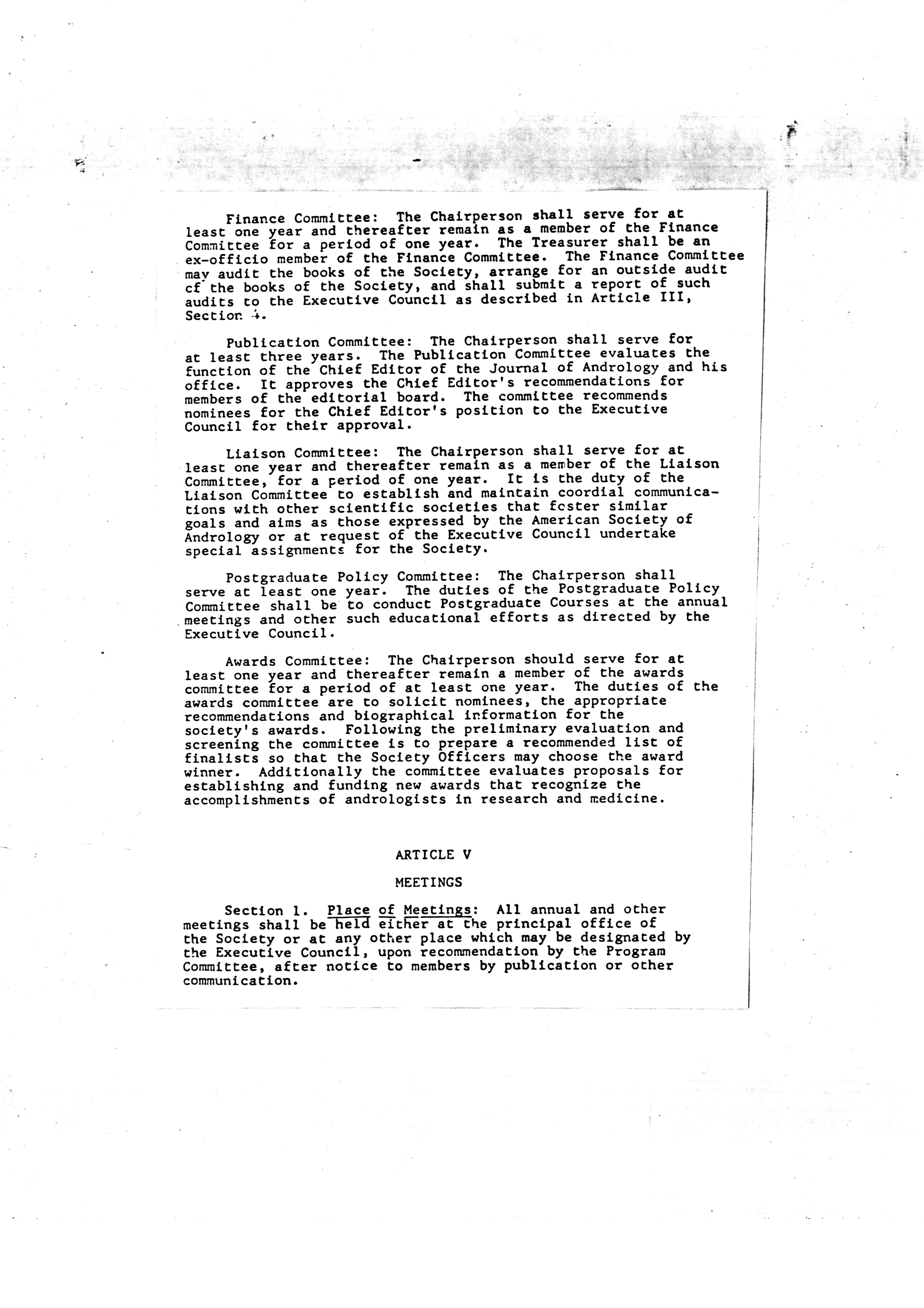 Finance Committee: The Chairperson shall serve for at least one year and thereafter remain as a member of the Finance Committee for a period of one year. The Treasurer shall be an ex-officio member of the Finance Committee. The Finance Committee may audit the books of the Society, arrange for an outside audit of the books of the Society, and shall submit a report of such audits to the Executive Council as described in Article III, Section 4.

Publication Committee: The Chairperson shall serve for at least three years. The Publication Committee evaluates the function of the Chief Editor of the Journal of Andrology and his office. It approves the Chief Editor's recommendations for members of the editorial board. The committee recommends nominees for the Chief Editor's position to the Executive Council for their approval.

Liaison Committee: The Chairperson shall serve for at least one year and thereafter remain as a member of the Liaison Committee, for a period of one year. It is the duty of the Liaison Committee to establish and maintain coordial communications with other scientific societies that foster similar goals and aims as those expressed by the American Society of Andrology or at request of the Executive Council undertake special assignments for the Society.

Postgraduate Policy Committee: The Chairperson shall serve at least one year. The duties of the Postgraduate Policy Committee shall be to conduct Postgraduate Courses at the annual meetings and other such educational efforts as directed by the Executive Council.

Awards Committee: The Chairperson should serve for at least one year and thereafter remain a member of the awards committee for a period of at least one year. The duties of the awards committee are to solicit nominees, the appropriate recommendations and biographical information for the society's awards. Following the preliminary evaluation and screening the committee is to prepare a recommended list of finalists so that the Society Officers may choose the award winner. Additionally the committee evaluates proposals for establishing and funding new awards that recognize the accomplishments of andrologists in research and medicine.

ARTICLE V

MEETINGS

Section 1. Place of Meetings: All annual and other meetings shall be held either at the principal office of the Society or at any other place which may be designated by the Executive Council, upon recommendation by the Program Committee, after notice to members by publication or other communication.